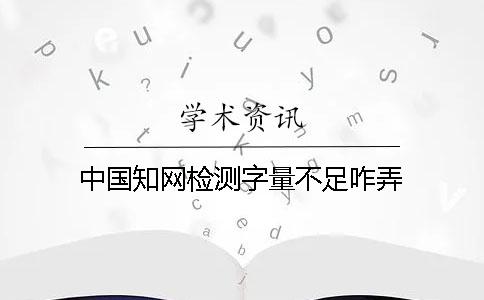 学术资讯

中国知网检测字量不足咋弄